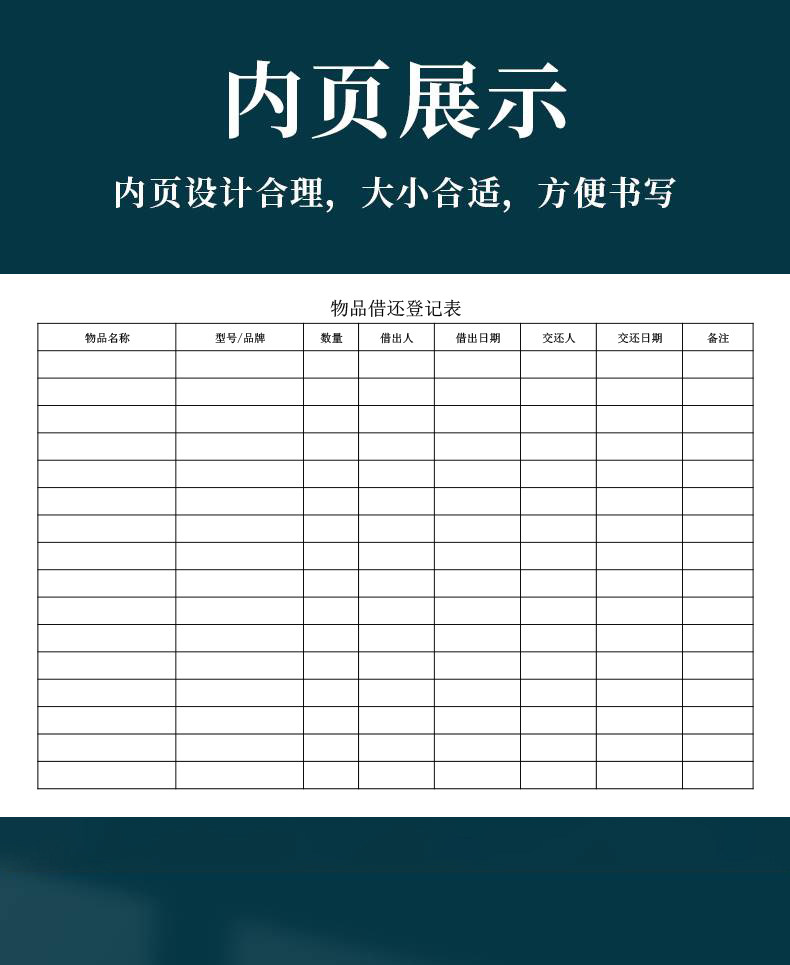 内页展示

内页设计合理，大小合适，方便书写

物品借还登记表

| 物品名称 | 型号/品牌 | 数量 | 借出人 | 借出日期 | 交还人 | 交还日期 | 备注 |
|---|---|---|---|---|---|---|---|
|  |  |  |  |  |  |  |  |
|  |  |  |  |  |  |  |  |
|  |  |  |  |  |  |  |  |
|  |  |  |  |  |  |  |  |
|  |  |  |  |  |  |  |  |
|  |  |  |  |  |  |  |  |
|  |  |  |  |  |  |  |  |
|  |  |  |  |  |  |  |  |
|  |  |  |  |  |  |  |  |
|  |  |  |  |  |  |  |  |
|  |  |  |  |  |  |  |  |
|  |  |  |  |  |  |  |  |
|  |  |  |  |  |  |  |  |
|  |  |  |  |  |  |  |  |
|  |  |  |  |  |  |  |  |
|  |  |  |  |  |  |  |  |